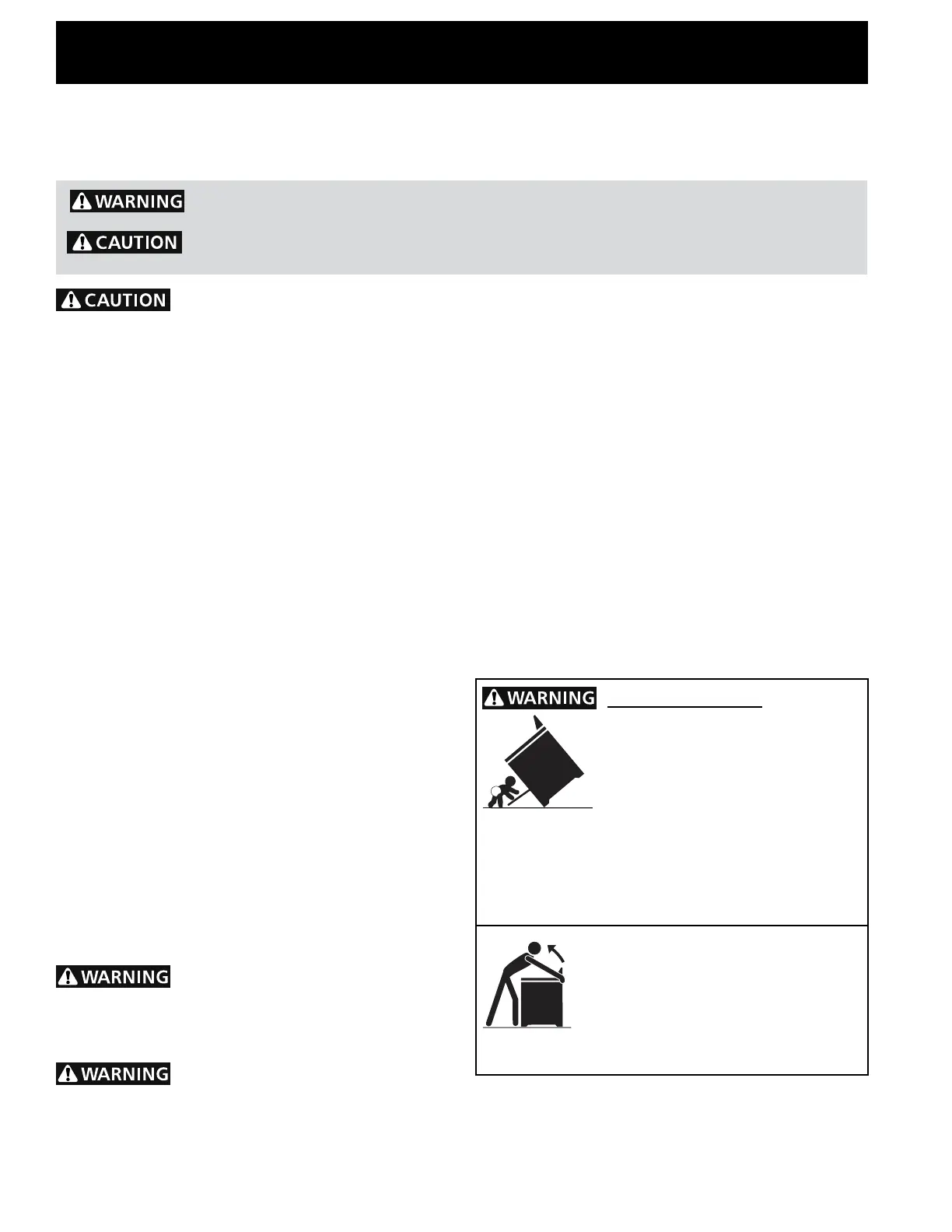 WARNING

CAUTION

CAUTION

WARNING

WARNING

WARNING